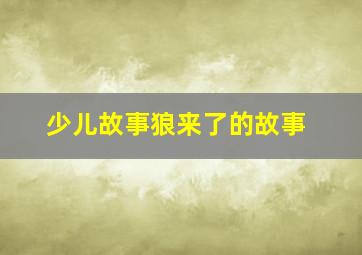 少儿故事狼来了的故事